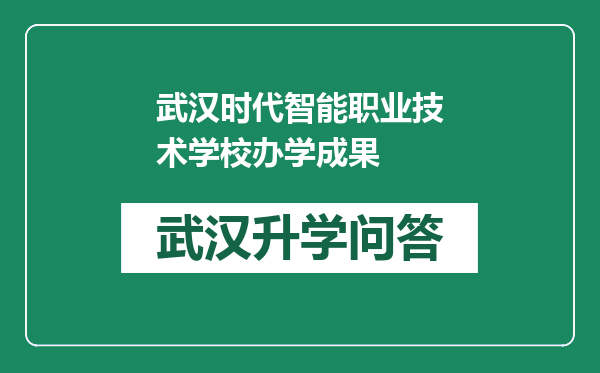 武汉时代智能职业技术学校办学成果

武汉升学问答